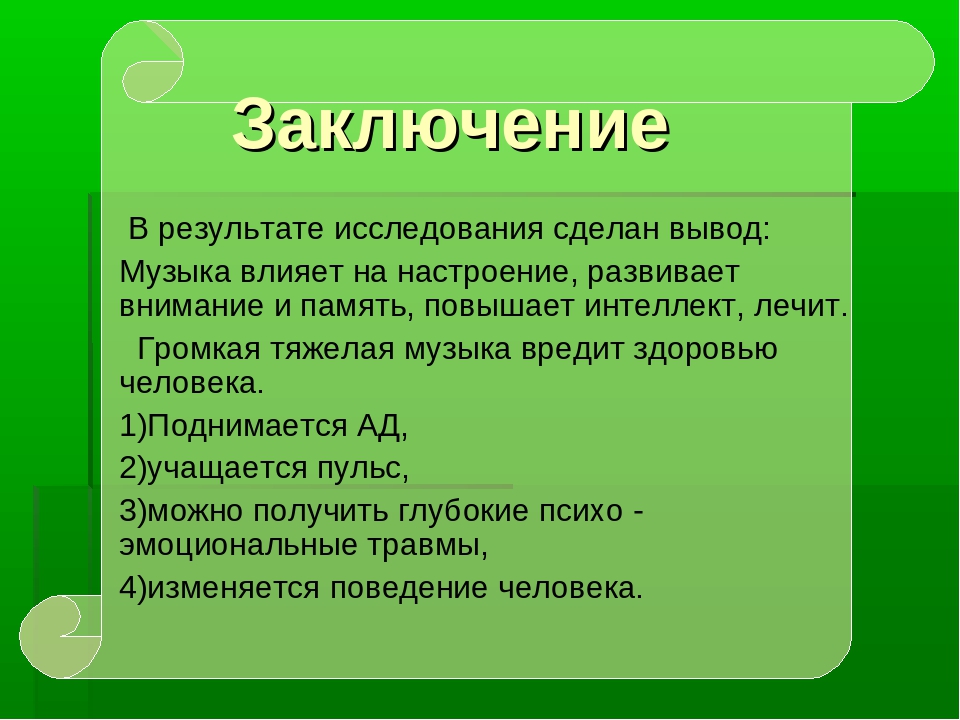 Заключение

В результате исследования сделан вывод:

Музыка влияет на настроение, развивает внимание и память, повышает интеллект, лечит.

Громкая тяжелая музыка вредит здоровью человека.

1)Поднимается АД,

2)учащается пульс,

3)можно получить глубокие психо - эмоциональные травмы,

4)изменяется поведение человека.